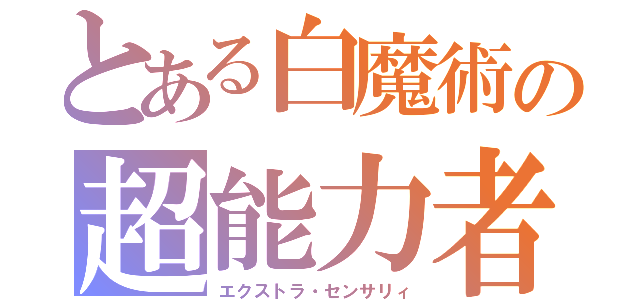 とある白魔術の
超能力者
エクストラ・センサリィ